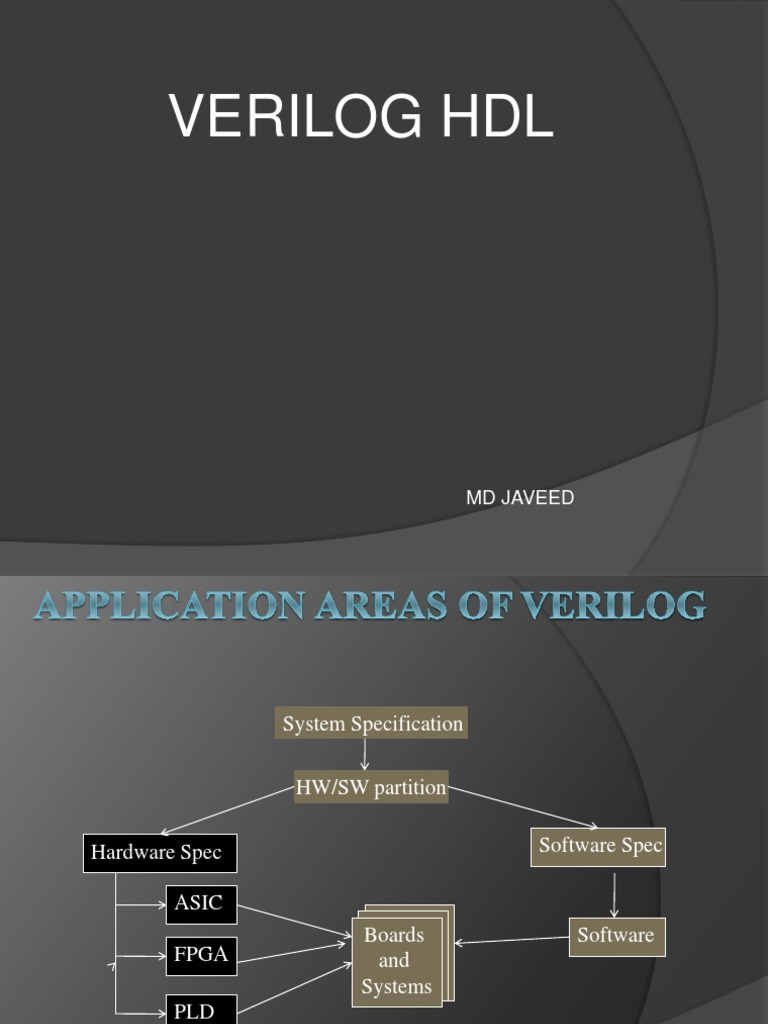 VERILOG HDL

MD JAVEED

APPLICATION AREAS OF VERILOG

System Specification

HW/SW partition

Hardware Spec

Software Spec

ASIC

FPGA

PLD

Boards and Systems

Software